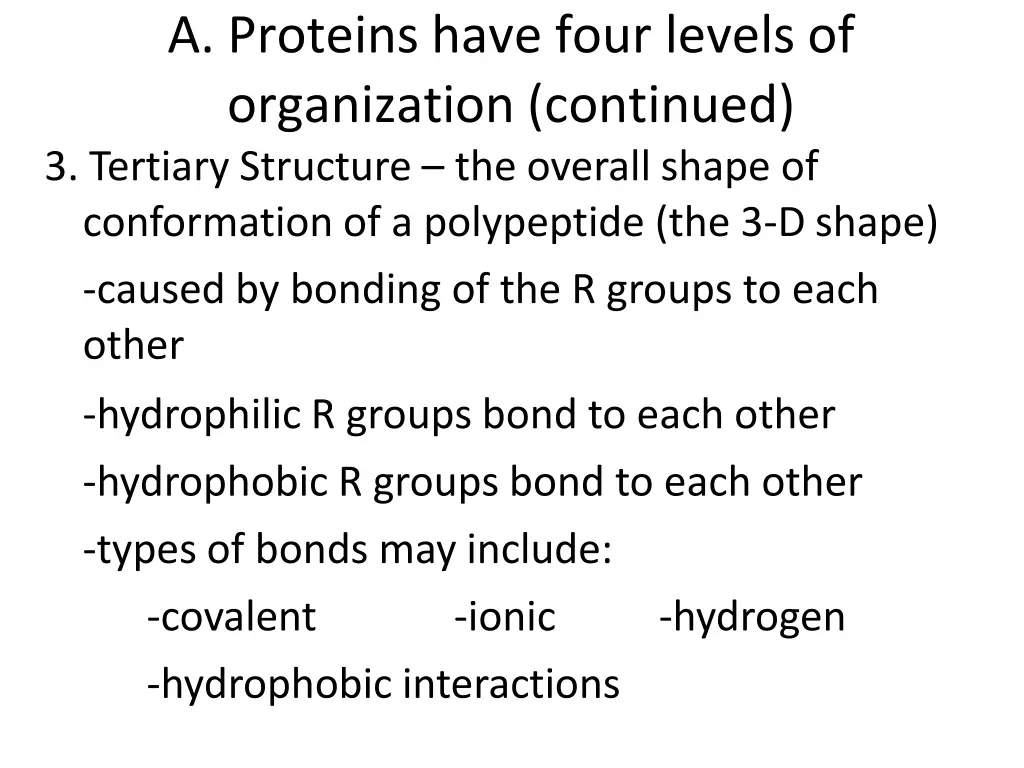 A. Proteins have four levels of organization (continued)

3. Tertiary Structure – the overall shape of conformation of a polypeptide (the 3-D shape)

-caused by bonding of the R groups to each other

-hydrophilic R groups bond to each other

-hydrophobic R groups bond to each other

-types of bonds may include:

-covalent -ionic -hydrogen

-hydrophobic interactions